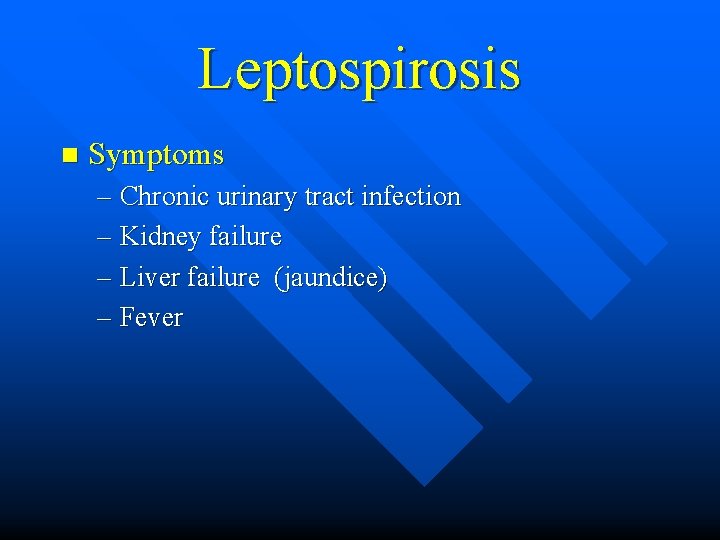 Leptospirosis

■ Symptoms
– Chronic urinary tract infection
– Kidney failure
– Liver failure (jaundice)
– Fever